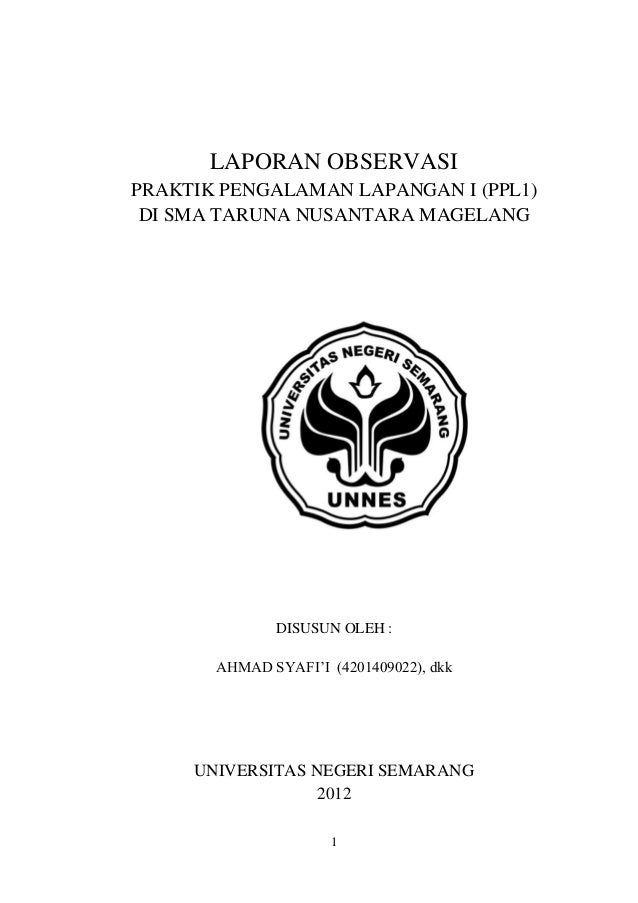 LAPORAN OBSERVASI
PRAKTIK PENGALAMAN LAPANGAN I (PPL1)
DI SMA TARUNA NUSANTARA MAGELANG

UNIVERSITAS NEGERI SEMARANG
UNNES

DISUSUN OLEH :

AHMAD SYAFI'I (4201409022), dkk

UNIVERSITAS NEGERI SEMARANG
2012

1